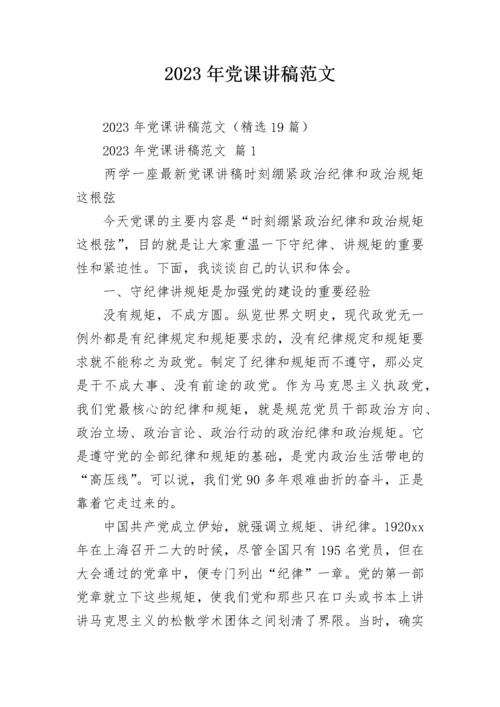 2023年党课讲稿范文

2023年党课讲稿范文（精选19篇）

2023年党课讲稿范文 篇1

两学一座最新党课讲稿时刻绷紧政治纪律和政治规矩这根弦

今天党课的主要内容是“时刻绷紧政治纪律和政治规矩这根弦”，目的就是让大家重温一下守纪律、讲规矩的重要性和紧迫性。下面，我谈谈自己的认识和体会。

一、守纪律讲规矩是加强党的建设的重要经验

没有规矩，不成方圆。纵览世界文明史，现代政党无一例外都是有纪律规定和规矩要求的，没有纪律规定和规矩要求就不能称之为政党。制定了纪律和规矩而不遵守，那必定是干不成大事、没有前途的政党。作为马克思主义执政党，我们党最核心的纪律和规矩，就是规范党员干部政治方向、政治立场、政治言论、政治行动的政治纪律和政治规矩。它是遵守党的全部纪律和规矩的基础，是党内政治生活带电的“高压线”。可以说，我们党90多年艰难曲折的奋斗，正是靠着它走过来的。

中国共产党成立伊始，就强调立规矩、讲纪律。1920xx年在上海召开二大的时候，尽管全国只有195名党员，但在大会通过的党章中，便专门列出“纪律”一章。党的第一部党章就立下这些规矩，使我们党和那些只在口头或书本上讲讲马克思主义的松散学术团体之间划清了界限。当时，确实